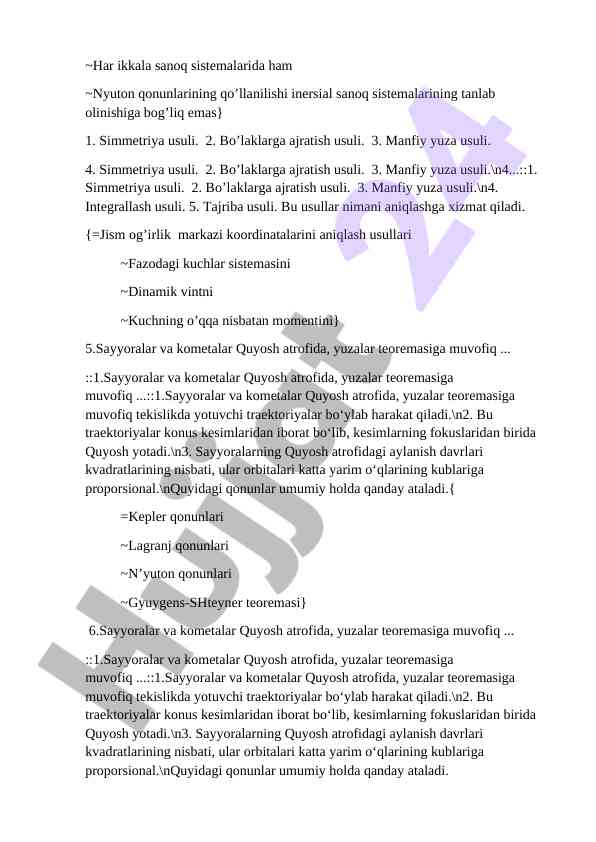 ~Har ikkala sanoq sistemalarida ham

~Nyuton qonunlarining qo’llanilishi inersial sanoq sistemalarining tanlab olinishiga bog’liq emas}

1. Simmetriya usuli.  2. Bo’laklarga ajratish usuli.  3. Manfiy yuza usuli.

4. Simmetriya usuli.  2. Bo’laklarga ajratish usuli.  3. Manfiy yuza usuli.\n4...::1. Simmetriya usuli.  2. Bo’laklarga ajratish usuli.  3. Manfiy yuza usuli.\n4. Integrallash usuli. 5. Tajriba usuli. Bu usullar nimani aniqlashga xizmat qiladi.

{=Jism og’irlik  markazi koordinatalarini aniqlash usullari

~Fazodagi kuchlar sistemasini

~Dinamik vintni

~Kuchning o’qqa nisbatan momentini}

5.Sayyoralar va kometalar Quyosh atrofida, yuzalar teoremasiga muvofiq ...

::1.Sayyoralar va kometalar Quyosh atrofida, yuzalar teoremasiga muvofiq ...::1.Sayyoralar va kometalar Quyosh atrofida, yuzalar teoremasiga muvofiq tekislikda yotuvchi traektoriyalar bo‘ylab harakat qiladi.\n2. Bu traektoriyalar konus kesimlaridan iborat bo‘lib, kesimlarning fokuslaridan birida Quyosh yotadi.\n3. Sayyoralarning Quyosh atrofidagi aylanish davrlari kvadratlarining nisbati, ular orbitalari katta yarim o‘qlarining kublariga proporsional.\nQuyidagi qonunlar umumiy holda qanday ataladi.{

=Kepler qonunlari

~Lagranj qonunlari

~N’yuton qonunlari

~Gyuygens-SHteyner teoremasi}

6.Sayyoralar va kometalar Quyosh atrofida, yuzalar teoremasiga muvofiq ...

::1.Sayyoralar va kometalar Quyosh atrofida, yuzalar teoremasiga muvofiq ...::1.Sayyoralar va kometalar Quyosh atrofida, yuzalar teoremasiga muvofiq tekislikda yotuvchi traektoriyalar bo‘ylab harakat qiladi.\n2. Bu traektoriyalar konus kesimlaridan iborat bo‘lib, kesimlarning fokuslaridan birida Quyosh yotadi.\n3. Sayyoralarning Quyosh atrofidagi aylanish davrlari kvadratlarining nisbati, ular orbitalari katta yarim o‘qlarining kublariga proporsional.\nQuyidagi qonunlar umumiy holda qanday ataladi.

Hujjat 24